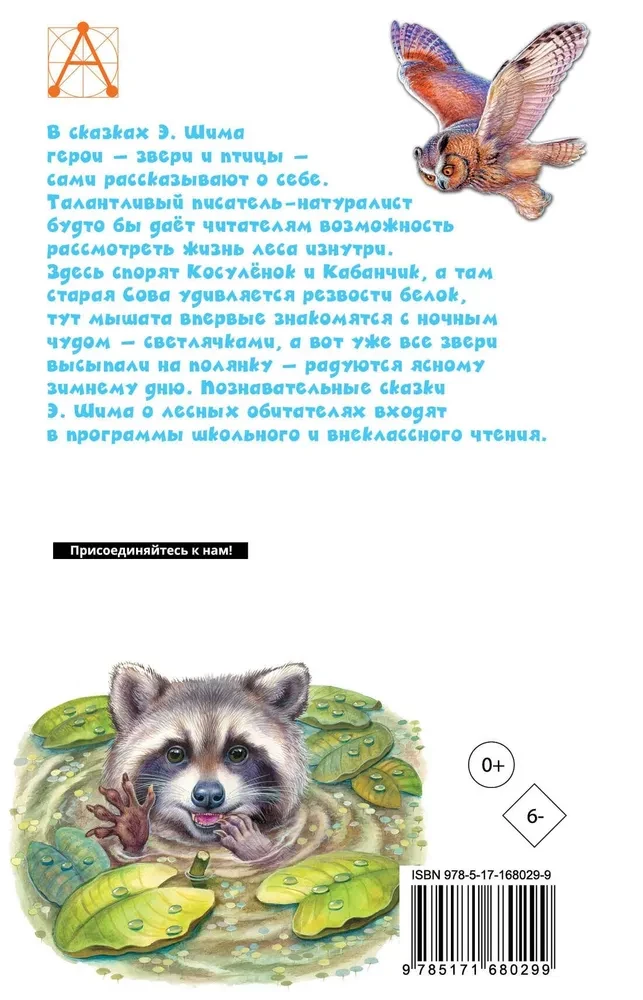 В сказках Э. Шима герои — звери и птицы — сами рассказывают о себе. Талантливый писатель-натуралист будто бы даёт читателям возможность рассмотреть жизнь леса изнутри. Здесь спорят Косулёнок и Кабанчик, а там старая Сова удивляется резвости белок, тут мышата впервые знакомятся с ночным чудом — светлячками, а вот уже все звери высыпали на полянку — радуются ясному зимнему дню. Познавательные сказки Э. Шима о лесных обитателях входят в программы школьного и внеклассного чтения.

Присоединяйтесь к нам!

0+

6-

ISBN 978-5-17-168029-9

9 785171 680299